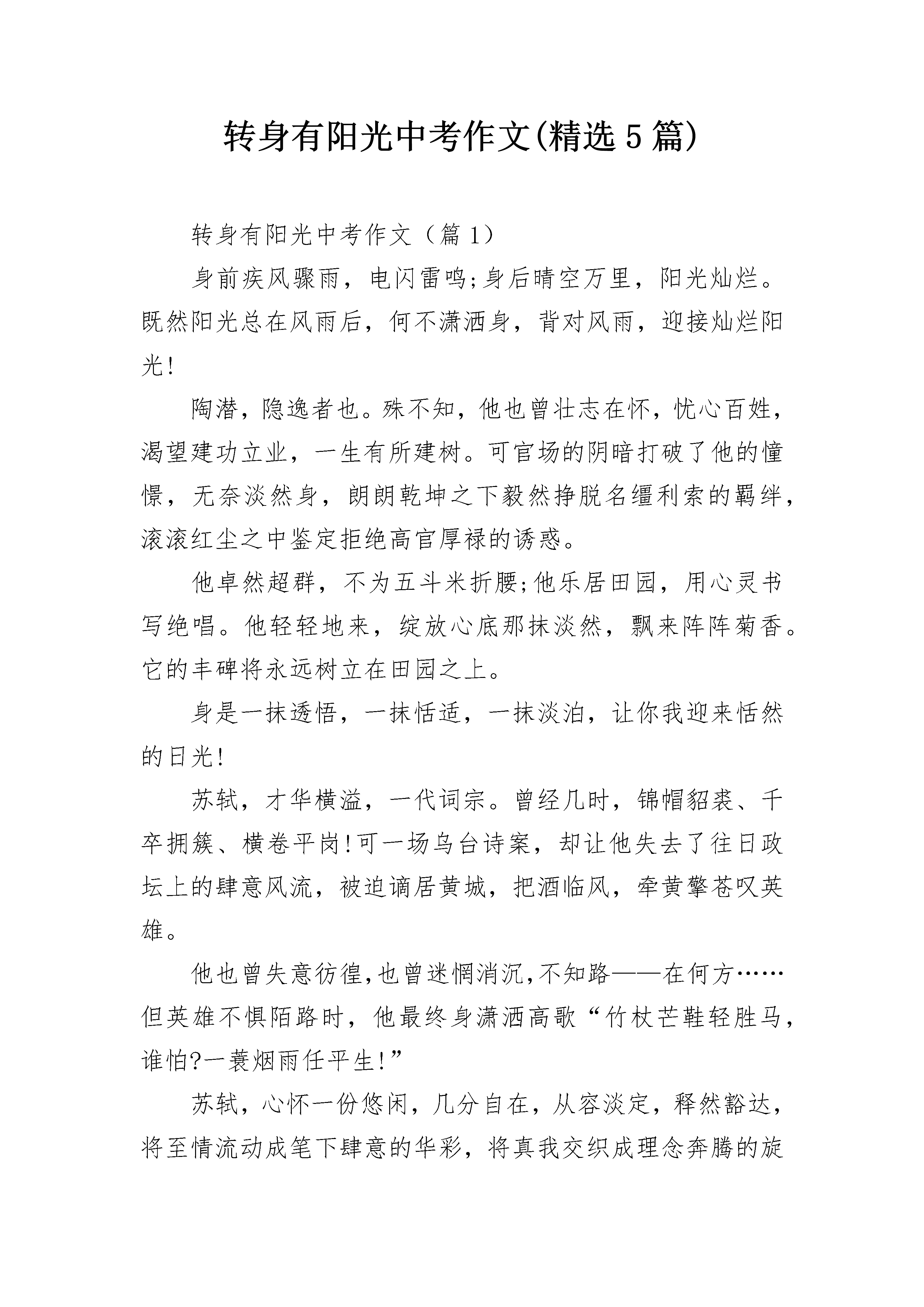 转身有阳光中考作文(精选5篇)

转身有阳光中考作文（篇1）

身前疾风骤雨，电闪雷鸣;身后晴空万里，阳光灿烂。既然阳光总在风雨后，何不潇洒身，背对风雨，迎接灿烂阳光!

陶潜，隐逸者也。殊不知，他也曾壮志在怀，忧心百姓，渴望建功立业，一生有所建树。可官场的阴暗打破了他的憧憬，无奈淡然身，朗朗乾坤之下毅然挣脱名缰利索的羁绊，滚滚红尘之中鉴定拒绝高官厚禄的诱惑。

他卓然超群，不为五斗米折腰;他乐居田园，用心灵书写绝唱。他轻轻地来，绽放心底那抹淡然，飘来阵阵菊香。它的丰碑将永远树立在田园之上。

身是一抹透悟，一抹恬适，一抹淡泊，让你我迎来恬然的日光!

苏轼，才华横溢，一代词宗。曾经几时，锦帽貂裘、千卒拥簇、横卷平岗!可一场乌台诗案，却让他失去了往日政坛上的肆意风流，被迫谪居黄城，把酒临风，牵黄擎苍叹英雄。

他也曾失意彷徨,也曾迷惘消沉,不知路——在何方……但英雄不惧陌路时，他最终身潇洒高歌“竹杖芒鞋轻胜马，谁怕?一蓑烟雨任平生!”

苏轼，心怀一份悠闲，几分自在，从容淡定，释然豁达，将至情流动成笔下肆意的华彩，将真我交织成理念奔腾的旋